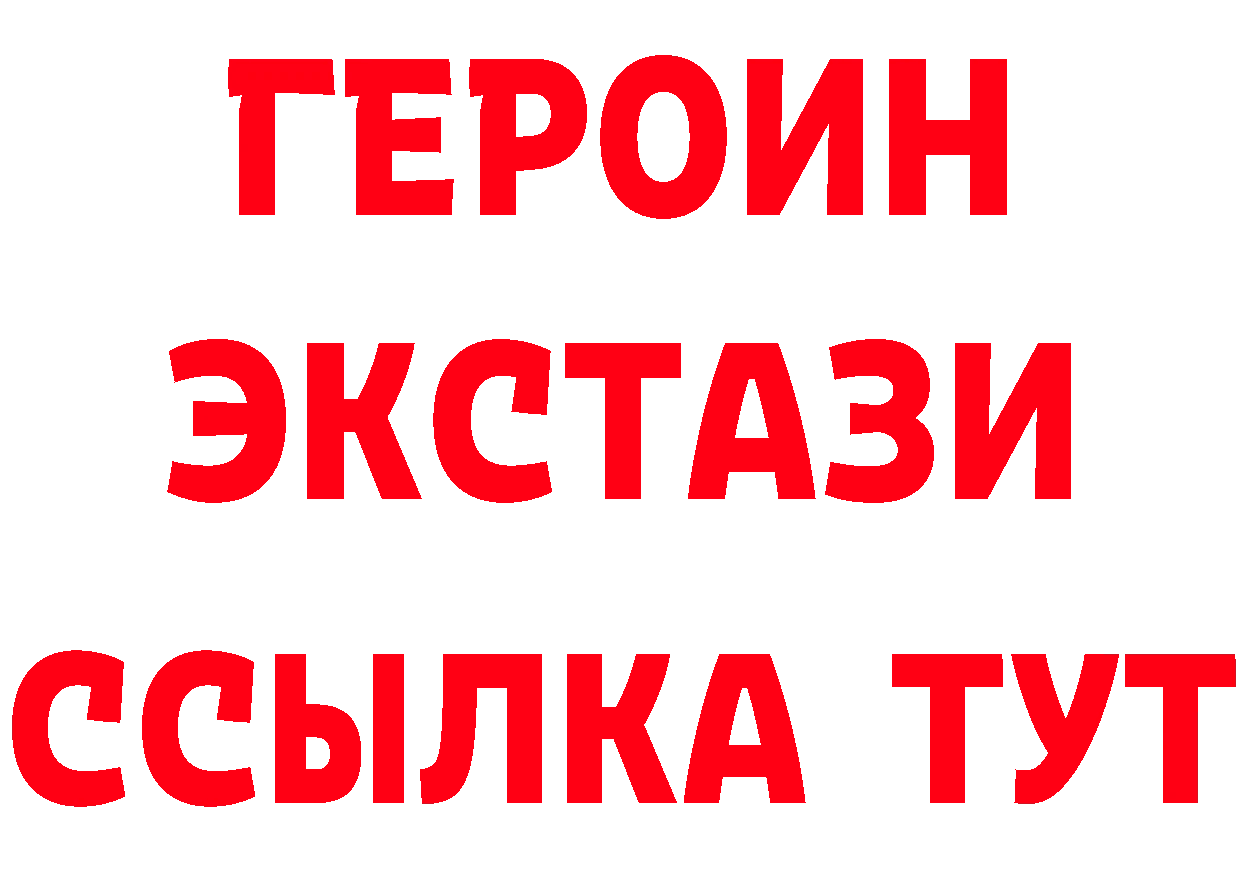 ГЕРОИН
ЭКСТАЗИ
ССЫЛКА ТУТ